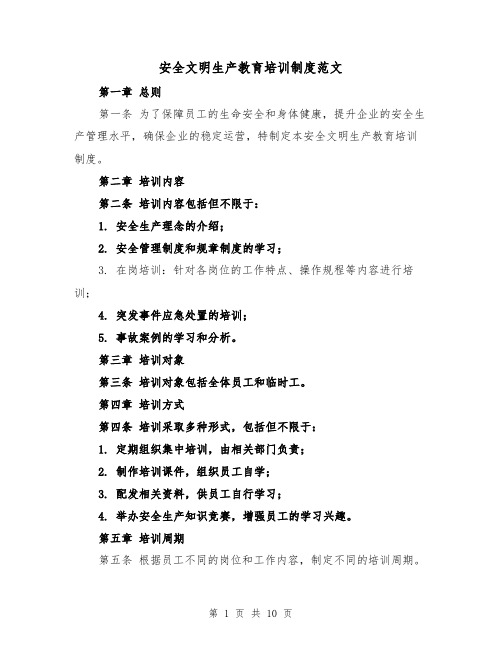 安全文明生产教育培训制度范文

第一章 总则

第一条 为了保障员工的生命安全和身体健康，提升企业的安全生产管理水平，确保企业的稳定运营，特制定本安全文明生产教育培训制度。

第二章 培训内容

第二条 培训内容包括但不限于：

1. 安全生产理念的介绍；

2. 安全管理制度和规章制度的学习；

3. 在岗培训：针对各岗位的工作特点、操作规程等内容进行培训；

4. 突发事件应急处置的培训；

5. 事故案例的学习和分析。

第三章 培训对象

第三条 培训对象包括全体员工和临时工。

第四章 培训方式

第四条 培训采取多种形式，包括但不限于：

1. 定期组织集中培训，由相关部门负责；

2. 制作培训课件，组织员工自学；

3. 配发相关资料，供员工自行学习；

4. 举办安全生产知识竞赛，增强员工的学习兴趣。

第五章 培训周期

第五条 根据员工不同的岗位和工作内容，制定不同的培训周期。

第 1 页 共 10 页